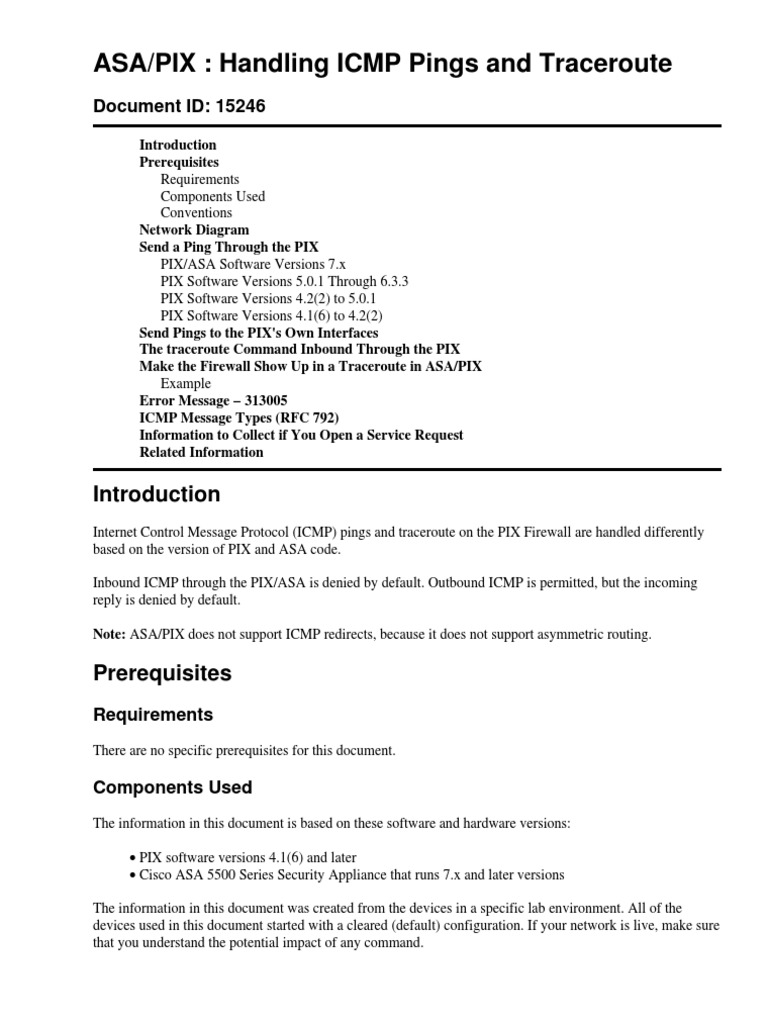 ASA/PIX : Handling ICMP Pings and Traceroute

Document ID: 15246

Introduction
Prerequisites
Requirements
Components Used
Conventions
Network Diagram
Send a Ping Through the PIX
PIX/ASA Software Versions 7.x
PIX Software Versions 5.0.1 Through 6.3.3
PIX Software Versions 4.2(2) to 5.0.1
PIX Software Versions 4.1(6) to 4.2(2)
Send Pings to the PIX's Own Interfaces
The traceroute Command Inbound Through the PIX
Make the Firewall Show Up in a Traceroute in ASA/PIX
Example
Error Message – 313005
ICMP Message Types (RFC 792)
Information to Collect if You Open a Service Request
Related Information

Introduction

Internet Control Message Protocol (ICMP) pings and traceroute on the PIX Firewall are handled differently based on the version of PIX and ASA code.

Inbound ICMP through the PIX/ASA is denied by default. Outbound ICMP is permitted, but the incoming reply is denied by default.

Note: ASA/PIX does not support ICMP redirects, because it does not support asymmetric routing.

Prerequisites

Requirements

There are no specific prerequisites for this document.

Components Used

The information in this document is based on these software and hardware versions:

• PIX software versions 4.1(6) and later
• Cisco ASA 5500 Series Security Appliance that runs 7.x and later versions

The information in this document was created from the devices in a specific lab environment. All of the devices used in this document started with a cleared (default) configuration. If your network is live, make sure that you understand the potential impact of any command.